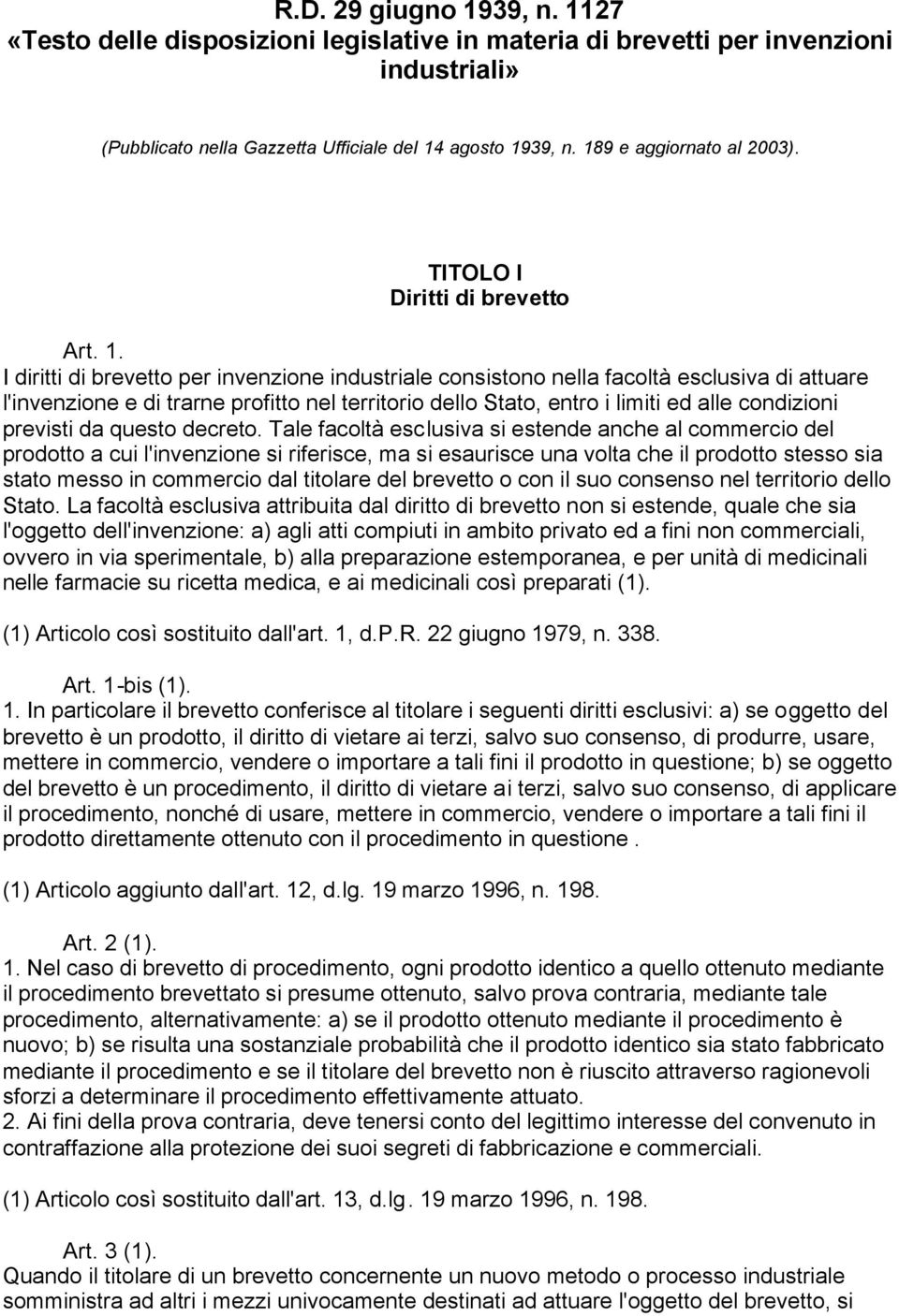 R.D. 29 giugno 1939, n. 1127
«Testo delle disposizioni legislative in materia di brevetti per invenzioni industriali»

(Pubblicato nella Gazzetta Ufficiale del 14 agosto 1939, n. 189 e aggiornato al 2003).

TITOLO I
Diritti di brevetto

Art. 1.
I diritti di brevetto per invenzione industriale consistono nella facoltà esclusiva di attuare l'invenzione e di trarne profitto nel territorio dello Stato, entro i limiti ed alle condizioni previsti da questo decreto. Tale facoltà esclusiva si estende anche al commercio del prodotto a cui l'invenzione si riferisce, ma si esaurisce una volta che il prodotto stesso sia stato messo in commercio dal titolare del brevetto o con il suo consenso nel territorio dello Stato. La facoltà esclusiva attribuita dal diritto di brevetto non si estende, quale che sia l'oggetto dell'invenzione: a) agli atti compiuti in ambito privato ed a fini non commerciali, ovvero in via sperimentale, b) alla preparazione estemporanea, e per unità di medicinali nelle farmacie su ricetta medica, e ai medicinali così preparati (1).

(1) Articolo così sostituito dall'art. 1, d.P.R. 22 giugno 1979, n. 338.

Art. 1-bis (1).
1. In particolare il brevetto conferisce al titolare i seguenti diritti esclusivi: a) se oggetto del brevetto è un prodotto, il diritto di vietare ai terzi, salvo suo consenso, di produrre, usare, mettere in commercio, vendere o importare a tali fini il prodotto in questione; b) se oggetto del brevetto è un procedimento, il diritto di vietare ai terzi, salvo suo consenso, di applicare il procedimento, nonché di usare, mettere in commercio, vendere o importare a tali fini il prodotto direttamente ottenuto con il procedimento in questione .

(1) Articolo aggiunto dall'art. 12, d.lg. 19 marzo 1996, n. 198.

Art. 2 (1).
1. Nel caso di brevetto di procedimento, ogni prodotto identico a quello ottenuto mediante il procedimento brevettato si presume ottenuto, salvo prova contraria, mediante tale procedimento, alternativamente: a) se il prodotto ottenuto mediante il procedimento è nuovo; b) se risulta una sostanziale probabilità che il prodotto identico sia stato fabbricato mediante il procedimento e se il titolare del brevetto non è riuscito attraverso ragionevoli sforzi a determinare il procedimento effettivamente attuato.
2. Ai fini della prova contraria, deve tenersi conto del legittimo interesse del convenuto in contraffazione alla protezione dei suoi segreti di fabbricazione e commerciali.

(1) Articolo così sostituito dall'art. 13, d.lg. 19 marzo 1996, n. 198.

Art. 3 (1).
Quando il titolare di un brevetto concernente un nuovo metodo o processo industriale somministra ad altri i mezzi univocamente destinati ad attuare l'oggetto del brevetto, si